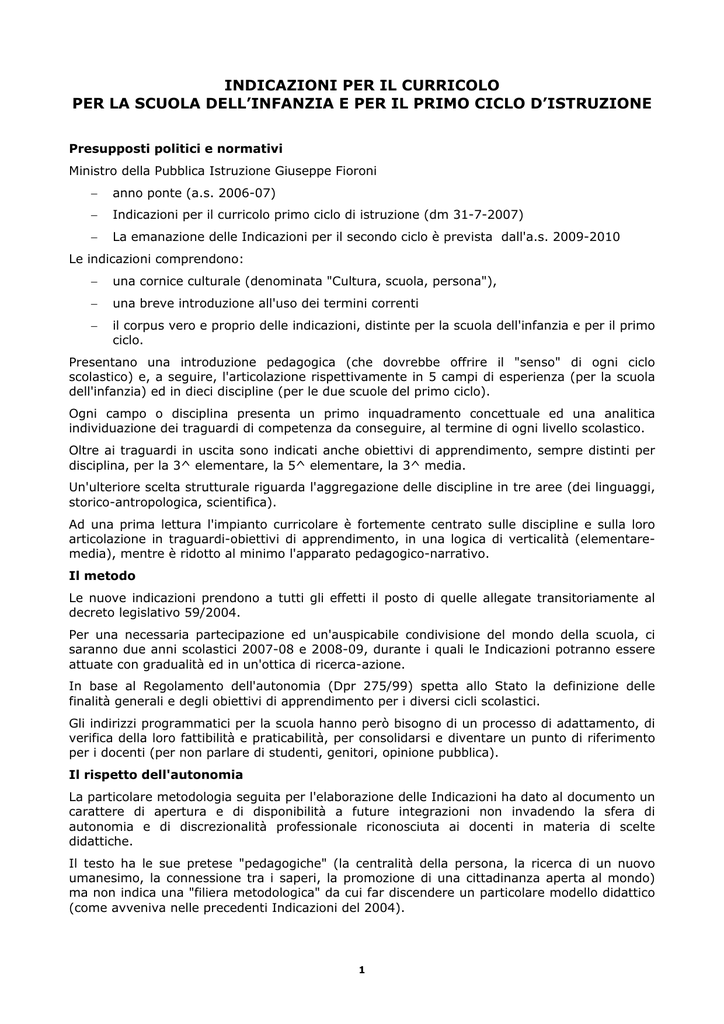 INDICAZIONI PER IL CURRICOLO
PER LA SCUOLA DELL'INFANZIA E PER IL PRIMO CICLO D'ISTRUZIONE

Presupposti politici e normativi

Ministro della Pubblica Istruzione Giuseppe Fioroni

– anno ponte (a.s. 2006-07)
– Indicazioni per il curricolo primo ciclo di istruzione (dm 31-7-2007)
– La emanazione delle Indicazioni per il secondo ciclo è prevista dall'a.s. 2009-2010

Le indicazioni comprendono:

– una cornice culturale (denominata "Cultura, scuola, persona"),
– una breve introduzione all'uso dei termini correnti
– il corpus vero e proprio delle indicazioni, distinte per la scuola dell'infanzia e per il primo ciclo.

Presentano una introduzione pedagogica (che dovrebbe offrire il "senso" di ogni ciclo scolastico) e, a seguire, l'articolazione rispettivamente in 5 campi di esperienza (per la scuola dell'infanzia) ed in dieci discipline (per le due scuole del primo ciclo).

Ogni campo o disciplina presenta un primo inquadramento concettuale ed una analitica individuazione dei traguardi di competenza da conseguire, al termine di ogni livello scolastico.

Oltre ai traguardi in uscita sono indicati anche obiettivi di apprendimento, sempre distinti per disciplina, per la 3^ elementare, la 5^ elementare, la 3^ media.

Un'ulteriore scelta strutturale riguarda l'aggregazione delle discipline in tre aree (dei linguaggi, storico-antropologica, scientifica).

Ad una prima lettura l'impianto curricolare è fortemente centrato sulle discipline e sulla loro articolazione in traguardi-obiettivi di apprendimento, in una logica di verticalità (elementare-media), mentre è ridotto al minimo l'apparato pedagogico-narrativo.

Il metodo

Le nuove indicazioni prendono a tutti gli effetti il posto di quelle allegate transitoriamente al decreto legislativo 59/2004.

Per una necessaria partecipazione ed un'auspicabile condivisione del mondo della scuola, ci saranno due anni scolastici 2007-08 e 2008-09, durante i quali le Indicazioni potranno essere attuate con gradualità ed in un'ottica di ricerca-azione.

In base al Regolamento dell'autonomia (Dpr 275/99) spetta allo Stato la definizione delle finalità generali e degli obiettivi di apprendimento per i diversi cicli scolastici.

Gli indirizzi programmatici per la scuola hanno però bisogno di un processo di adattamento, di verifica della loro fattibilità e praticabilità, per consolidarsi e diventare un punto di riferimento per i docenti (per non parlare di studenti, genitori, opinione pubblica).

Il rispetto dell'autonomia

La particolare metodologia seguita per l'elaborazione delle Indicazioni ha dato al documento un carattere di apertura e di disponibilità a future integrazioni non invadendo la sfera di autonomia e di discrezionalità professionale riconosciuta ai docenti in materia di scelte didattiche.

Il testo ha le sue pretese "pedagogiche" (la centralità della persona, la ricerca di un nuovo umanesimo, la connessione tra i saperi, la promozione di una cittadinanza aperta al mondo) ma non indica una "filiera metodologica" da cui far discendere un particolare modello didattico (come avveniva nelle precedenti Indicazioni del 2004).

1